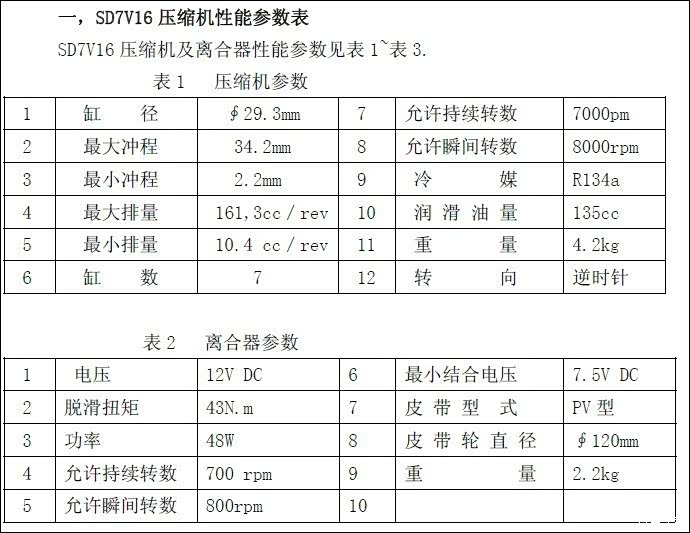 一，SD7V16 压缩机性能参数表

SD7V16 压缩机及离合器性能参数见表 1~表 3.

表 1　压缩机参数

| 1 | 缸　　径 | ∮29.3mm | 7 | 允许持续转数 | 7000pm |
|---|---|---|---|---|---|
| 2 | 最大冲程 | 34.2mm | 8 | 允许瞬间转数 | 8000rpm |
| 3 | 最小冲程 | 2.2mm | 9 | 冷　　媒 | R134a |
| 4 | 最大排量 | 161,3cc / rev | 10 | 润 滑 油 量 | 135cc |
| 5 | 最小排量 | 10.4 cc / rev | 11 | 重　　量 | 4.2kg |
| 6 | 缸　　数 | 7 | 12 | 转　　向 | 逆时针 |

表 2　离合器参数

| 1 | 电压 | 12V DC | 6 | 最小结合电压 | 7.5V DC |
|---|---|---|---|---|---|
| 2 | 脱滑扭矩 | 43N.m | 7 | 皮 带 型 式 | PV 型 |
| 3 | 功率 | 48W | 8 | 皮 带 轮 直 径 | ∮120mm |
| 4 | 允许持续转数 | 700 rpm | 9 | 重　　量 | 2.2kg |
| 5 | 允许瞬间转数 | 800rpm | 10 | | |